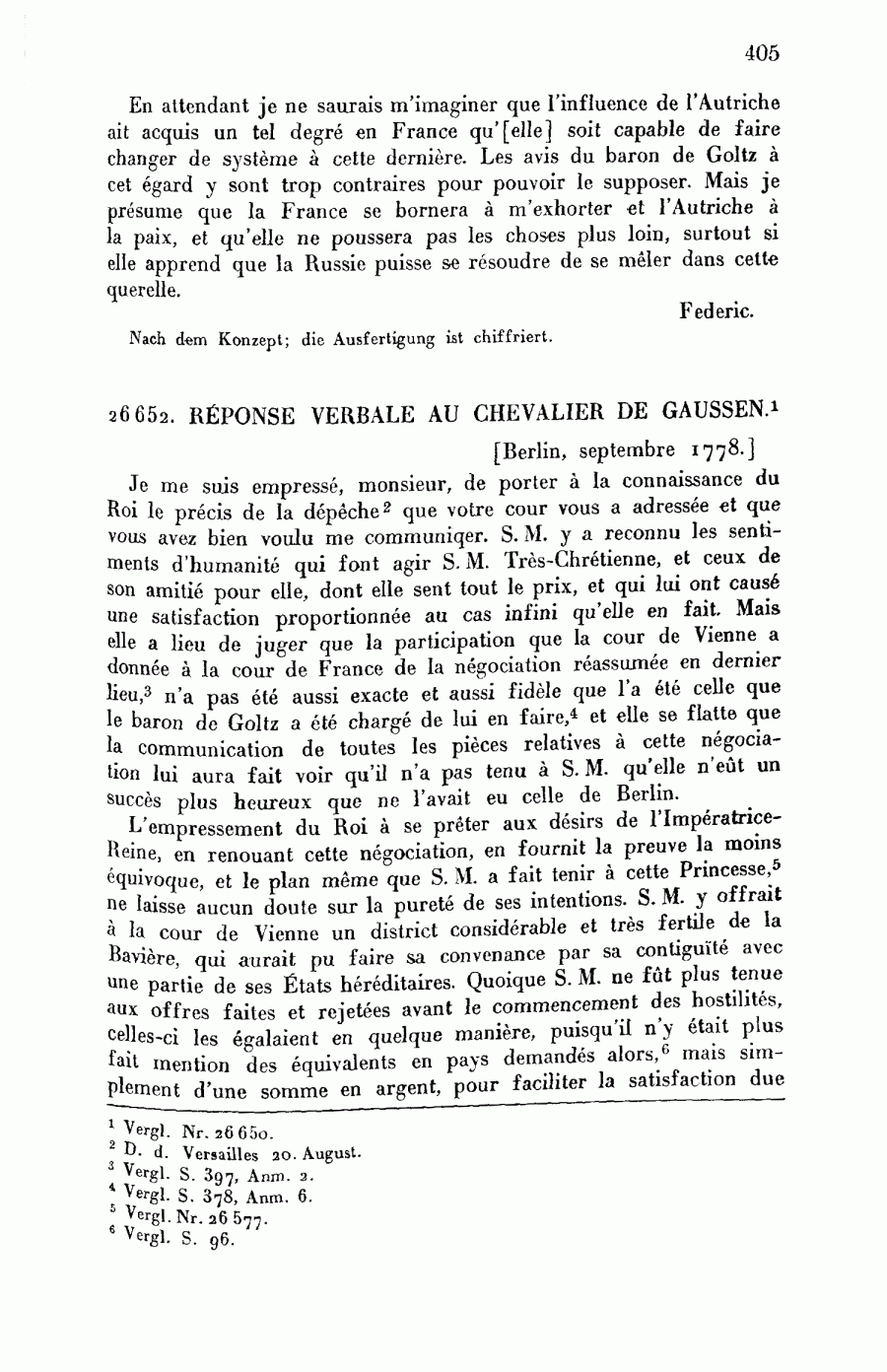 405

En attendant je ne saurais m'imaginer que l'influence de l'Autriche ait acquis un tel degré en France qu'[elle] soit capable de faire changer de système à cette dernière. Les avis du baron de Goltz à cet égard y sont trop contraires pour pouvoir le supposer. Mais je présume que la France se bornera à m'exhorter et l'Autriche à la paix, et qu'elle ne poussera pas les choses plus loin, surtout si elle apprend que la Russie puisse se résoudre de se mêler dans cette querelle.

Federic.

Nach dem Konzept; die Ausfertigung ist chiffriert.

26652. RÉPONSE VERBALE AU CHEVALIER DE GAUSSEN.$^1$

[Berlin, septembre 1778.]

Je me suis empressé, monsieur, de porter à la connaissance du Roi le précis de la dépêche$^2$ que votre cour vous a adressée et que vous avez bien voulu me communiqer. S. M. y a reconnu les sentiments d'humanité qui font agir S. M. Très-Chrétienne, et ceux de son amitié pour elle, dont elle sent tout le prix, et qui lui ont causé une satisfaction proportionnée au cas infini qu'elle en fait. Mais elle a lieu de juger que la participation que la cour de Vienne a donnée à la cour de France de la négociation réassumée en dernier lieu,$^3$ n'a pas été aussi exacte et aussi fidèle que l'a été celle que le baron de Goltz a été chargé de lui en faire,$^4$ et elle se flatte que la communication de toutes les pièces relatives à cette négociation lui aura fait voir qu'il n'a pas tenu à S. M. qu'elle n'eût un succès plus heureux que ne l'avait eu celle de Berlin.

L'empressement du Roi à se prêter aux désirs de l'Impératrice-Reine, en renouant cette négociation, en fournit la preuve la moins équivoque, et le plan même que S. M. a fait tenir à cette Princesse,$^5$ ne laisse aucun doute sur la pureté de ses intentions. S. M. y offrait à la cour de Vienne un district considérable et très fertile de la Bavière, qui aurait pu faire sa convenance par sa contiguïté avec une partie de ses États héréditaires. Quoique S. M. ne fût plus tenue aux offres faites et rejetées avant le commencement des hostilités, celles-ci les égalaient en quelque manière, puisqu'il n'y était plus fait mention des équivalents en pays demandés alors,$^6$ mais simplement d'une somme en argent, pour faciliter la satisfaction due

$^1$ Vergl. Nr. 26650.
$^2$ D. d. Versailles 20. August.
$^3$ Vergl. S. 397, Anm. 2.
$^4$ Vergl. S. 378, Anm. 6.
$^5$ Vergl. Nr. 26577.
$^6$ Vergl. S. 96.